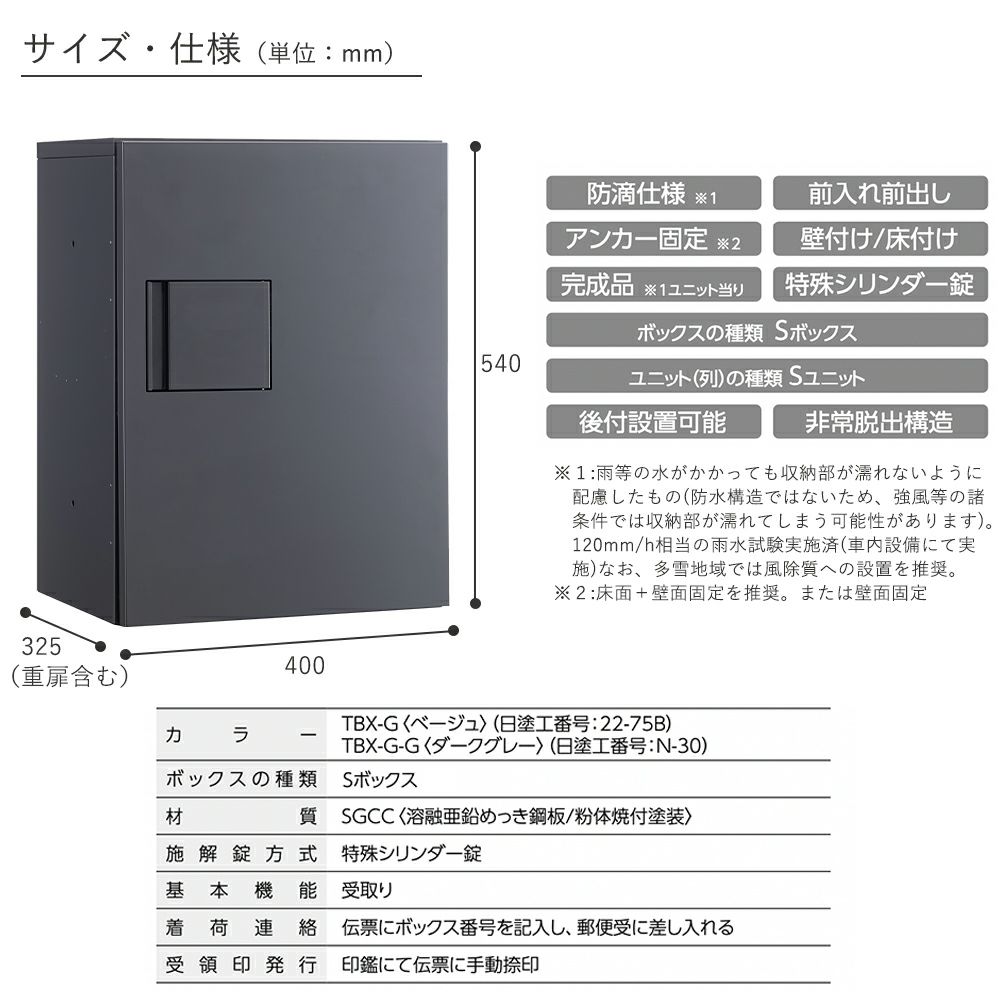 サイズ・仕様（単位：mm）

540

325
（重扉含む）

400

防滴仕様 ※1
前入れ前出し
アンカー固定 ※2
壁付け/床付け
完成品 ※1ユニット当り
特殊シリンダー錠
ボックスの種類 Sボックス
ユニット(列)の種類 Sユニット
後付設置可能
非常脱出構造

※1:雨等の水がかかっても収納部が濡れないように配慮したもの(防水構造ではないため、強風等の諸条件では収納部が濡れてしまう可能性があります)。120mm/h相当の雨水試験実施済(車内設備にて実施)なお、多雪地域では風除質への設置を推奨。
※2:床面＋壁面固定を推奨。または壁面固定

| カラー | TBX-G〈ベージュ〉(日塗工番号:22-75B) TBX-G-G〈ダークグレー〉(日塗工番号:N-30) |
|---|---|
| ボックスの種類 | Sボックス |
| 材質 | SGCC〈溶融亜鉛めっき鋼板/粉体焼付塗装〉 |
| 施解錠方式 | 特殊シリンダー錠 |
| 基本機能 | 受取り |
| 着荷連絡 | 伝票にボックス番号を記入し、郵便受に差し入れる |
| 受領印発行 | 印鑑にて伝票に手動捺印 |